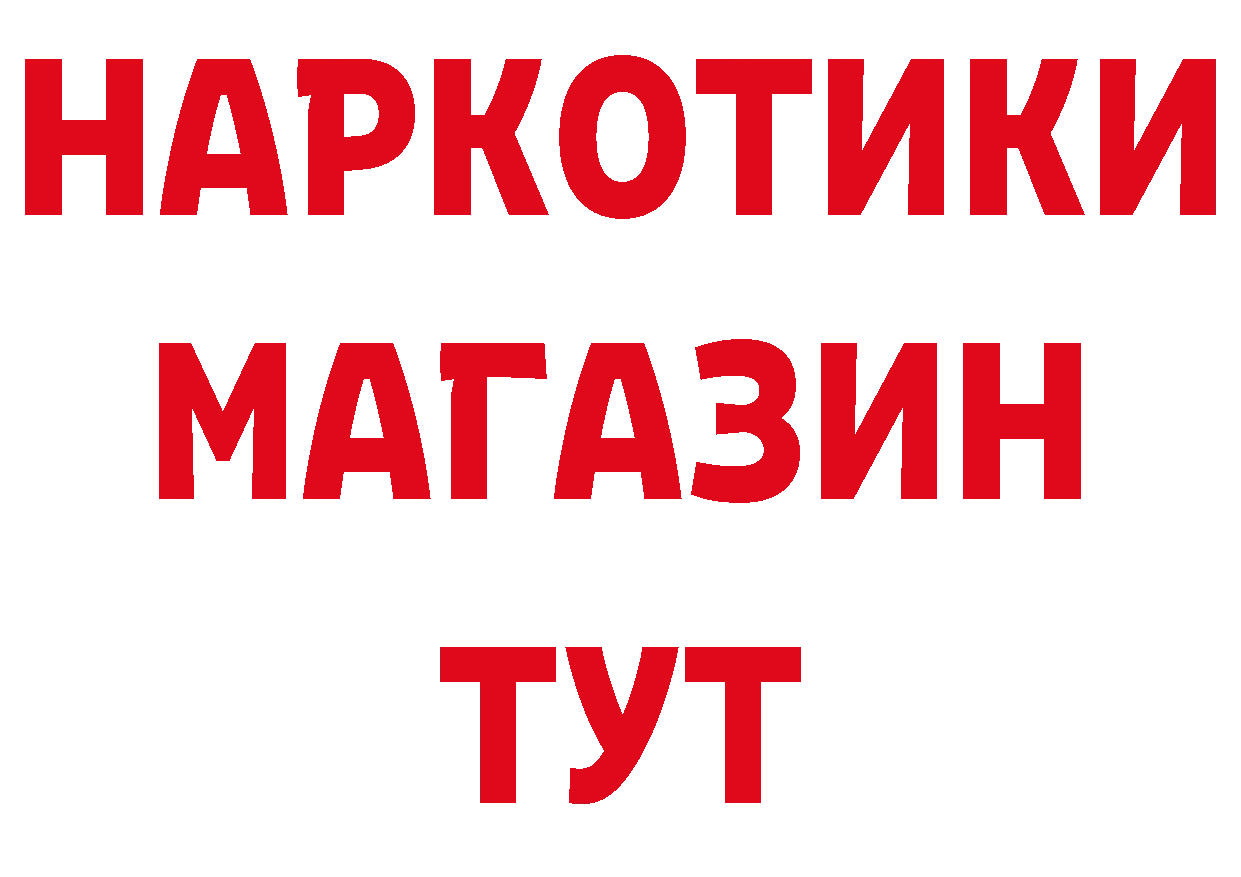 НАРКОТИКИ
МАГАЗИН
ТУТ